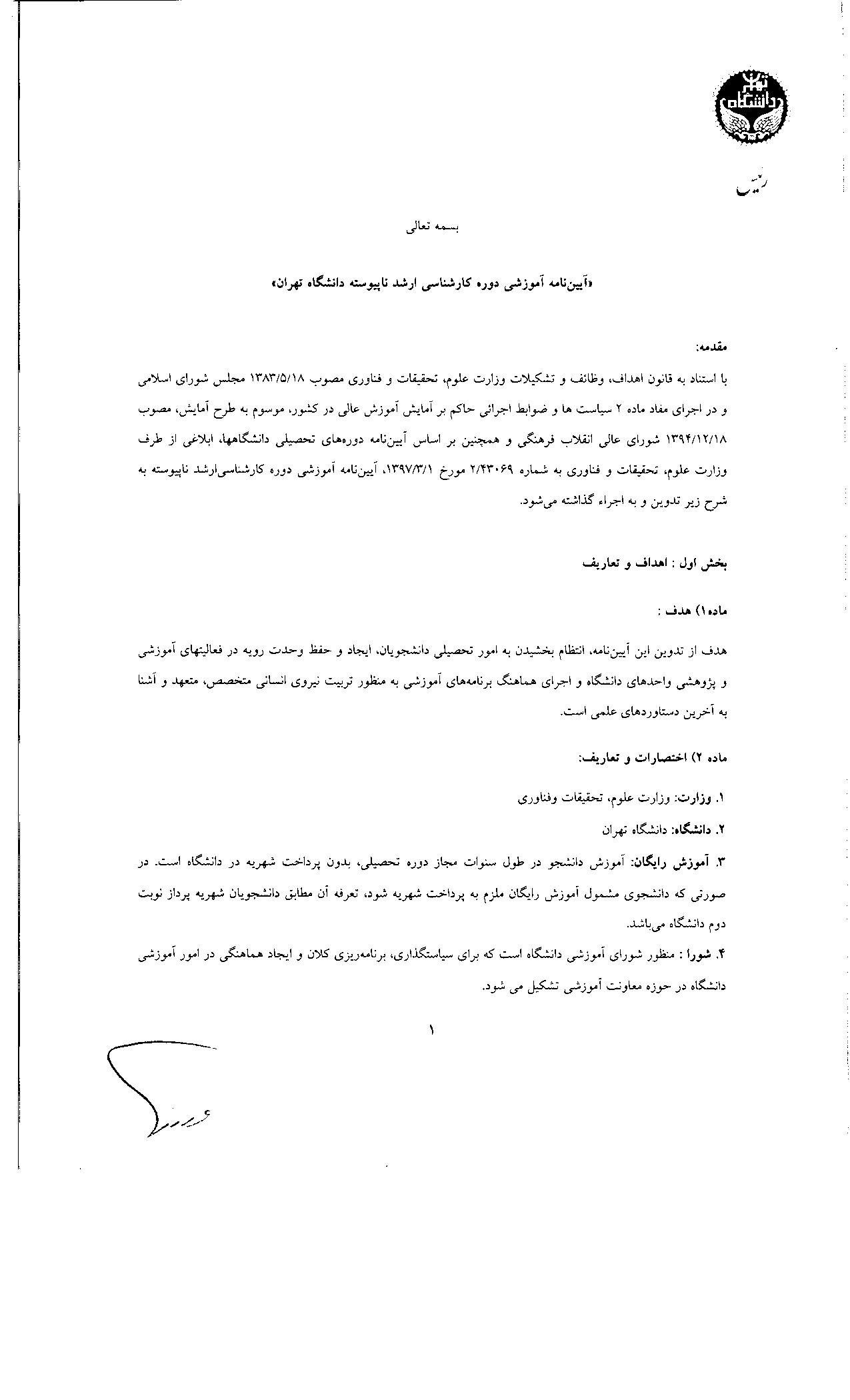 دانشگاه تهران

رئیس

بسمه تعالی

«آیین‌نامه آموزشی دوره کارشناسی ارشد ناپیوسته دانشگاه تهران»

مقدمه:

با استناد به قانون اهداف، وظائف و تشکیلات وزارت علوم، تحقیقات و فناوری مصوب ۱۳۸۳/۵/۱۸ مجلس شورای اسلامی و در اجرای مفاد ماده ۲ سیاست ها و ضوابط اجرائی حاکم بر آمایش آموزش عالی در کشور، موسوم به طرح آمایش، مصوب ۱۳۹۴/۱۲/۱۸ شورای عالی انقلاب فرهنگی و همچنین بر اساس آیین‌نامه دوره‌های تحصیلی دانشگاهها، ابلاغی از طرف وزارت علوم، تحقیقات و فناوری به شماره ۲/۴۳۰۶۹ مورخ ۱۳۹۷/۳/۱، آیین‌نامه آموزشی دوره کارشناسی‌ارشد ناپیوسته به شرح زیر تدوین و به اجراء گذاشته می‌شود.

بخش اول : اهداف و تعاریف

ماده۱) هدف :

هدف از تدوین این آیین‌نامه، انتظام بخشیدن به امور تحصیلی دانشجویان، ایجاد و حفظ وحدت رویه در فعالیتهای آموزشی و پژوهشی واحدهای دانشگاه و اجرای هماهنگ برنامه‌های آموزشی به منظور تربیت نیروی انسانی متخصص، متعهد و آشنا به آخرین دستاوردهای علمی است.

ماده ۲) اختصارات و تعاریف:

۱. وزارت: وزارت علوم، تحقیقات وفناوری

۲. دانشگاه: دانشگاه تهران

۳. آموزش رایگان: آموزش دانشجو در طول سنوات مجاز دوره تحصیلی، بدون پرداخت شهریه در دانشگاه است. در صورتی که دانشجوی مشمول آموزش رایگان ملزم به پرداخت شهریه شود، تعرفه آن مطابق دانشجویان شهریه پرداز نوبت دوم دانشگاه می‌باشد.

۴. شورا : منظور شورای آموزشی دانشگاه است که برای سیاستگذاری، برنامه‌ریزی کلان و ایجاد هماهنگی در امور آموزشی دانشگاه در حوزه معاونت آموزشی تشکیل می شود.

۱